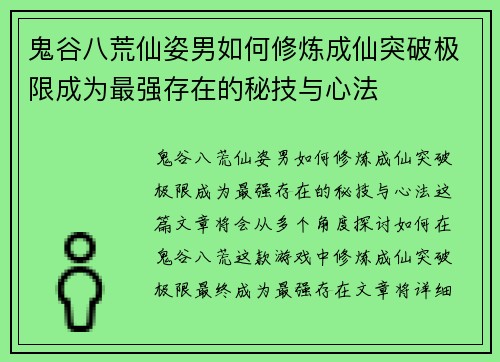 鬼谷八荒仙姿男如何修炼成仙突破极限成为最强存在的秘技与心法

鬼谷八荒仙姿男如何修炼成仙突破极限成为最强存在的秘技与心法这篇文章将会从多个角度探讨如何在鬼谷八荒这款游戏中修炼成仙突破极限最终成为最强存在文章将详细